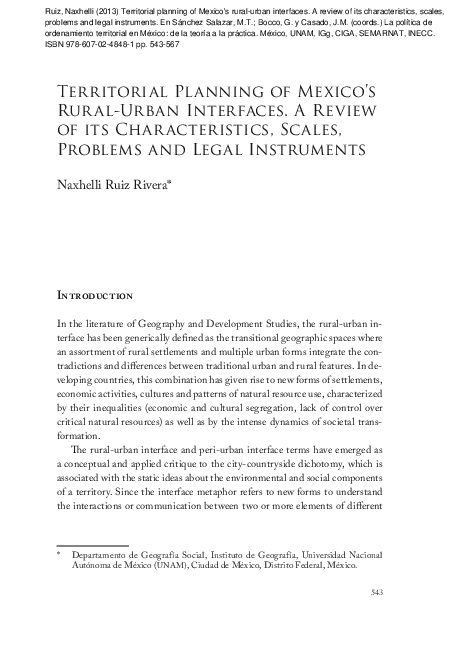 Ruiz, Naxhelli (2013) Territorial planning of Mexico's rural-urban interfaces. A review of its characteristics, scales, problems and legal instruments. En Sánchez Salazar, M.T.; Bocco, G. y Casado, J.M. (coords.) La política de ordenamiento territorial en México: de la teoría a la práctica. México, UNAM, IGg, CIGA, SEMARNAT, INECC. ISBN 978-607-02-4848-1 pp. 543-567

Territorial Planning of Mexico's Rural-Urban Interfaces. A Review of its Characteristics, Scales, Problems and Legal Instruments

Naxhelli Ruiz Rivera*

Introduction

In the literature of Geography and Development Studies, the rural-urban interface has been generically defined as the transitional geographic spaces where an assortment of rural settlements and multiple urban forms integrate the contradictions and differences between traditional urban and rural features. In developing countries, this combination has given rise to new forms of settlements, economic activities, cultures and patterns of natural resource use, characterized by their inequalities (economic and cultural segregation, lack of control over critical natural resources) as well as by the intense dynamics of societal transformation.

The rural-urban interface and peri-urban interface terms have emerged as a conceptual and applied critique to the city-countryside dichotomy, which is associated with the static ideas about the environmental and social components of a territory. Since the interface metaphor refers to new forms to understand the interactions or communication between two or more elements of different

* Departamento de Geografía Social, Instituto de Geografía, Universidad Nacional Autónoma de México (UNAM), Ciudad de México, Distrito Federal, México.

543